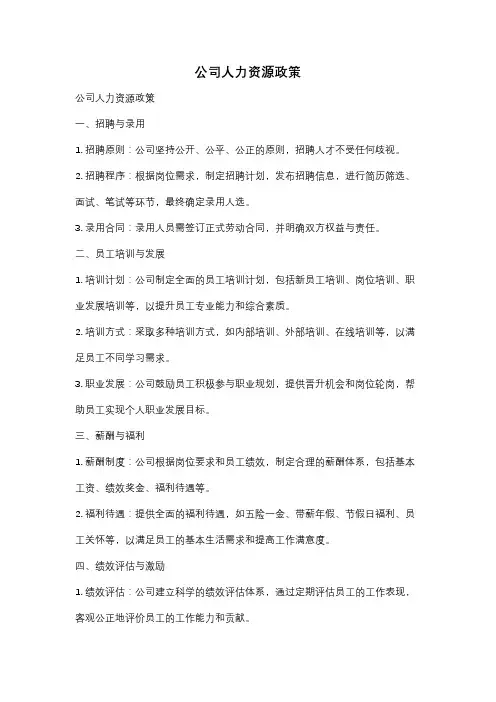 公司人力资源政策

公司人力资源政策

一、招聘与录用

1. 招聘原则：公司坚持公开、公平、公正的原则，招聘人才不受任何歧视。

2. 招聘程序：根据岗位需求，制定招聘计划，发布招聘信息，进行简历筛选、面试、笔试等环节，最终确定录用人选。

3. 录用合同：录用人员需签订正式劳动合同，并明确双方权益与责任。

二、员工培训与发展

1. 培训计划：公司制定全面的员工培训计划，包括新员工培训、岗位培训、职业发展培训等，以提升员工专业能力和综合素质。

2. 培训方式：采取多种培训方式，如内部培训、外部培训、在线培训等，以满足员工不同学习需求。

3. 职业发展：公司鼓励员工积极参与职业规划，提供晋升机会和岗位轮岗，帮助员工实现个人职业发展目标。

三、薪酬与福利

1. 薪酬制度：公司根据岗位要求和员工绩效，制定合理的薪酬体系，包括基本工资、绩效奖金、福利待遇等。

2. 福利待遇：提供全面的福利待遇，如五险一金、带薪年假、节假日福利、员工关怀等，以满足员工的基本生活需求和提高工作满意度。

四、绩效评估与激励

1. 绩效评估：公司建立科学的绩效评估体系，通过定期评估员工的工作表现，客观公正地评价员工的工作能力和贡献。